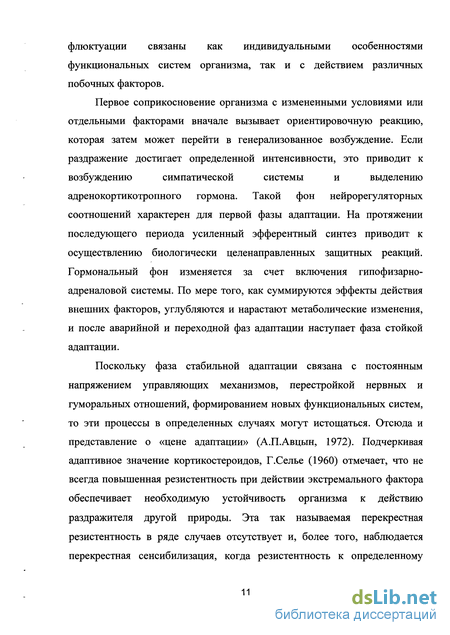 флюктуации связаны как индивидуальными особенностями функциональных систем организма, так и с действием различных побочных факторов.

Первое соприкосновение организма с измененными условиями или отдельными факторами вначале вызывает ориентировочную реакцию, которая затем может перейти в генерализованное возбуждение. Если раздражение достигает определенной интенсивности, это приводит к возбуждению симпатической системы и выделению адренокортикотропного гормона. Такой фон нейрорегуляторных соотношений характерен для первой фазы адаптации. На протяжении последующего периода усиленный эфферентный синтез приводит к осуществлению биологически целенаправленных защитных реакций. Гормональный фон изменяется за счет включения гипофизарно-адреналовой системы. По мере того, как суммируются эффекты действия внешних факторов, углубляются и нарастают метаболические изменения, и после аварийной и переходной фаз адаптации наступает фаза стойкой адаптации.

Поскольку фаза стабильной адаптации связана с постоянным напряжением управляющих механизмов, перестройкой нервных и гуморальных отношений, формированием новых функциональных систем, то эти процессы в определенных случаях могут истощаться. Отсюда и представление о «цене адаптации» (А.П.Авцын, 1972). Подчеркивая адаптивное значение кортикостероидов, Г.Селье (1960) отмечает, что не всегда повышенная резистентность при действии экстремального фактора обеспечивает необходимую устойчивость организма к действию раздражителя другой природы. Эта так называемая перекрестная резистентность в ряде случаев отсутствует и, более того, наблюдается перекрестная сенсибилизация, когда резистентность к определенному

11

dsLib.net
библиотека диссертаций